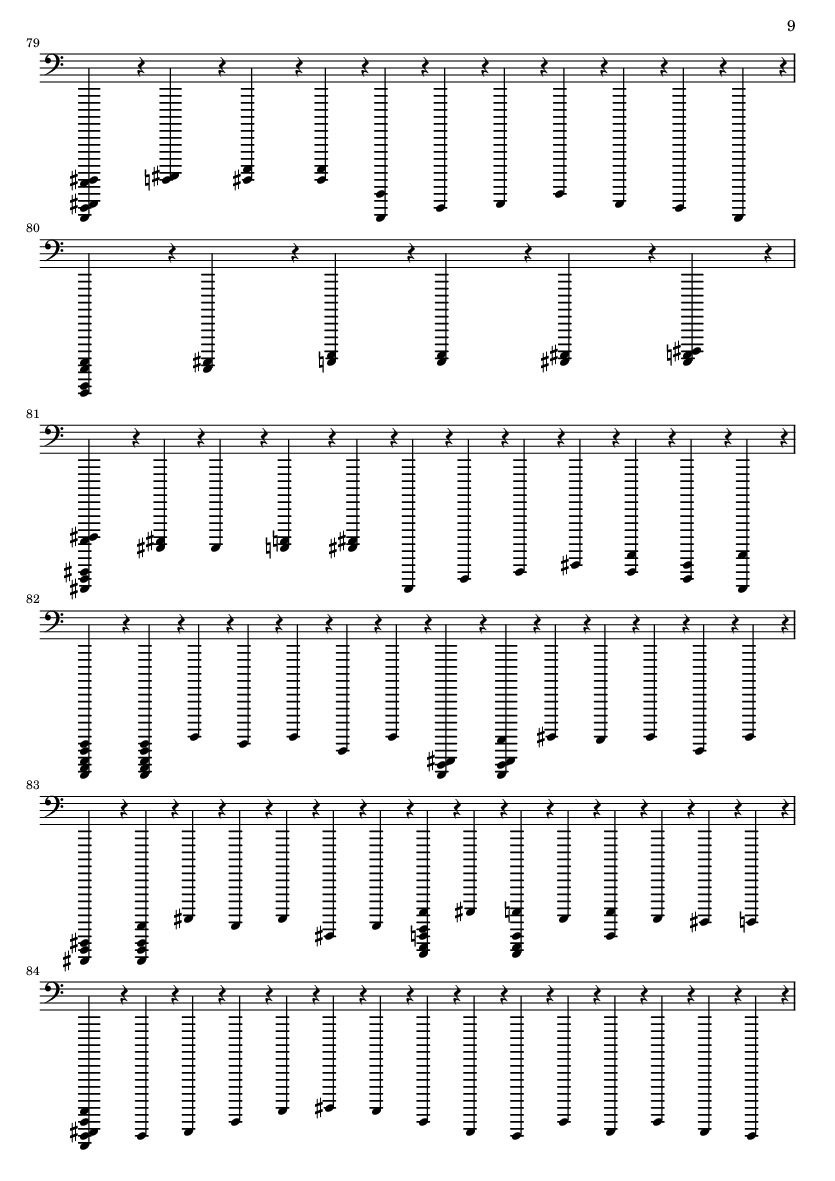 9

79

80

81

82

83

84